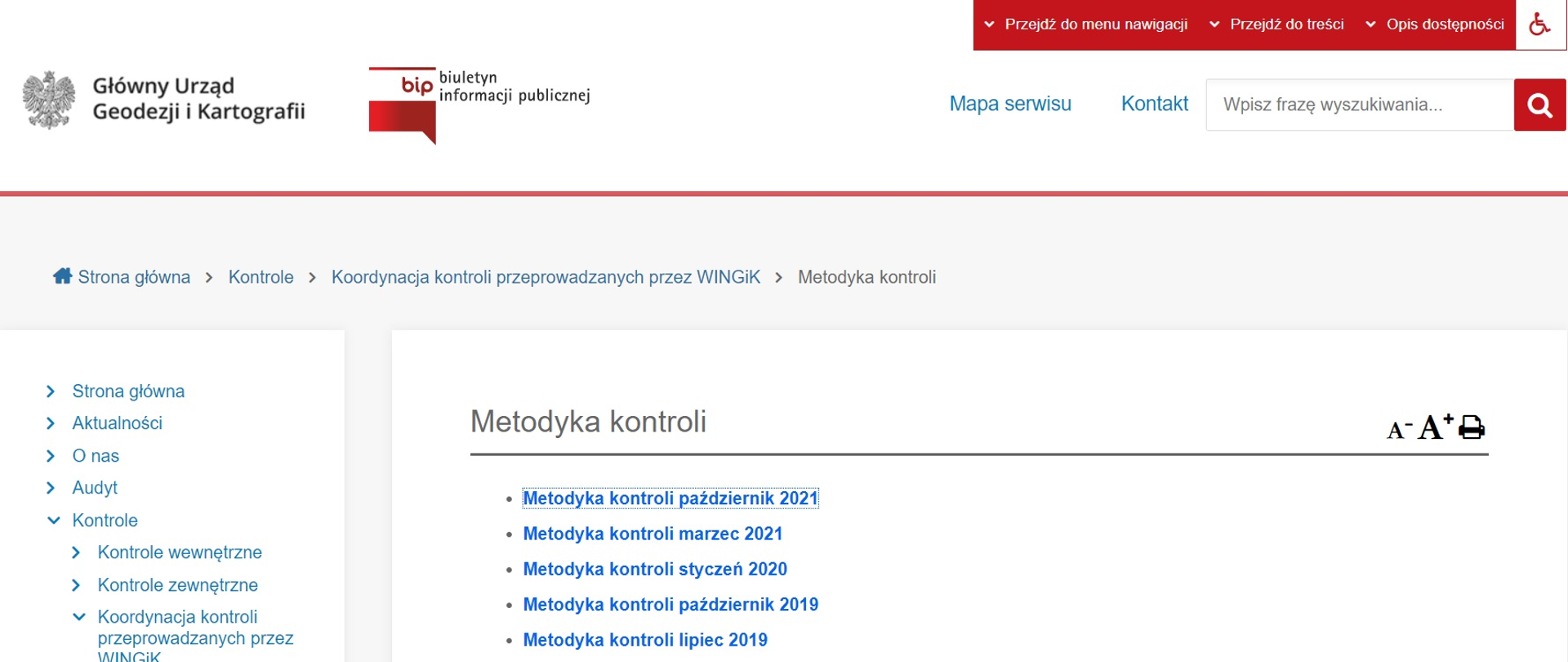 Przejdź do menu nawigacji
Przejdź do treści
Opis dostępności

Główny Urząd Geodezji i Kartografii

bip biuletyn informacji publicznej

Mapa serwisu
Kontakt
Wpisz frazę wyszukiwania...

Strona główna > Kontrole > Koordynacja kontroli przeprowadzanych przez WINGiK > Metodyka kontroli

Strona główna
Aktualności
O nas
Audyt
Kontrole
Kontrole wewnętrzne
Kontrole zewnętrzne
Koordynacja kontroli przeprowadzanych przez WINGiK

Metodyka kontroli

A- A+

- Metodyka kontroli październik 2021
- Metodyka kontroli marzec 2021
- Metodyka kontroli styczeń 2020
- Metodyka kontroli październik 2019
- Metodyka kontroli lipiec 2019